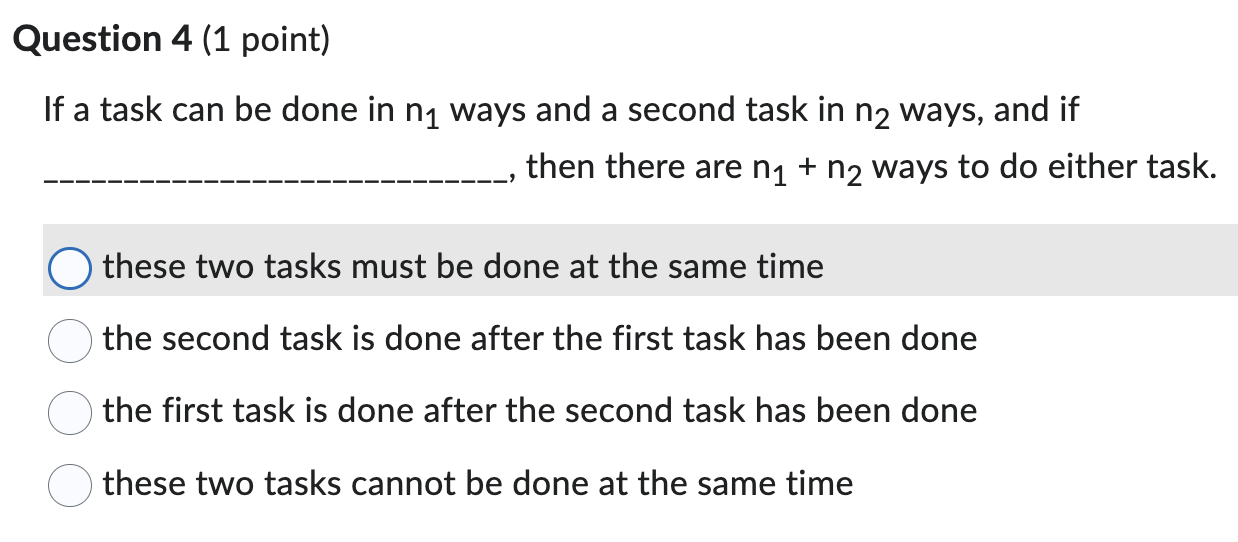 **Question 4** (1 point)

If a task can be done in $n_1$ ways and a second task in $n_2$ ways, and if ______________________________, then there are $n_1 + n_2$ ways to do either task.

these two tasks must be done at the same time

the second task is done after the first task has been done

the first task is done after the second task has been done

these two tasks cannot be done at the same time